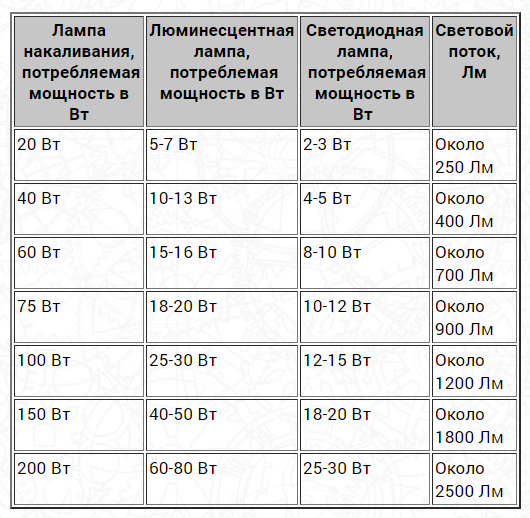 | Лампа накаливания, потребляемая мощность в Вт | Люминесцентная лампа, потреблемая мощность в Вт | Светодиодная лампа, потребляемая мощность в Вт | Световой поток, Лм |
|---|---|---|---|
| 20 Вт | 5-7 Вт | 2-3 Вт | Около 250 Лм |
| 40 Вт | 10-13 Вт | 4-5 Вт | Около 400 Лм |
| 60 Вт | 15-16 Вт | 8-10 Вт | Около 700 Лм |
| 75 Вт | 18-20 Вт | 10-12 Вт | Около 900 Лм |
| 100 Вт | 25-30 Вт | 12-15 Вт | Около 1200 Лм |
| 150 Вт | 40-50 Вт | 18-20 Вт | Около 1800 Лм |
| 200 Вт | 60-80 Вт | 25-30 Вт | Около 2500 Лм |